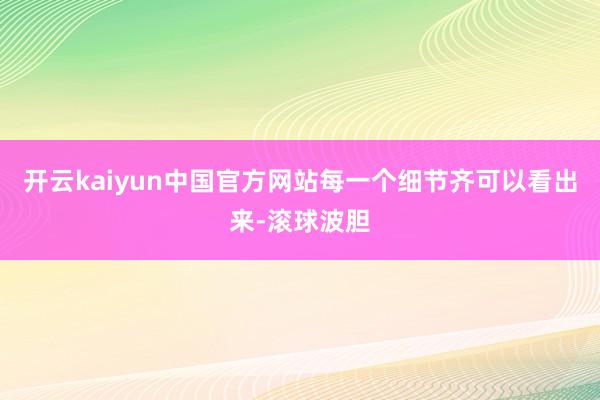 开云kaiyun中国官方网站每一个细节齐可以看出来-滚球波胆